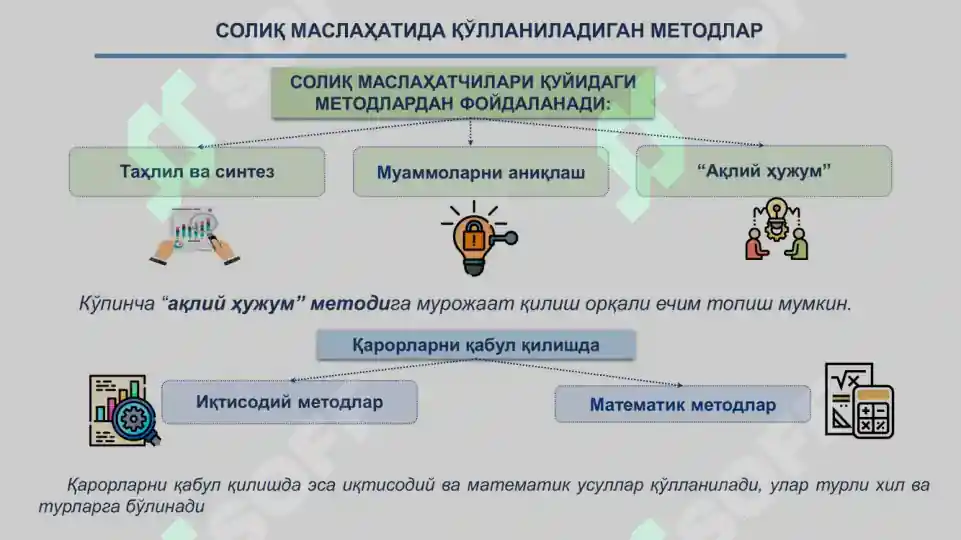 СОЛИҚ МАСЛАҲАТИДА ҚЎЛЛАНИЛАДИГАН МЕТОДЛАР

СОЛИҚ МАСЛАҲАТЧИЛАРИ ҚУЙИДАГИ МЕТОДЛАРДАН ФОЙДАЛАНАДИ:

Таҳлил ва синтез

Муаммоларни аниқлаш

“Ақлий ҳужум”

Кўпинча “ақлий ҳужум” методига мурожаат қилиш орқали ечим топиш мумкин.

Қарорларни қабул қилишда

Иқтисодий методлар

Математик методлар

Қарорларни қабул қилишда эса иқтисодий ва математик усуллар қўлланилади, улар турли хил ва турларга бўлинади